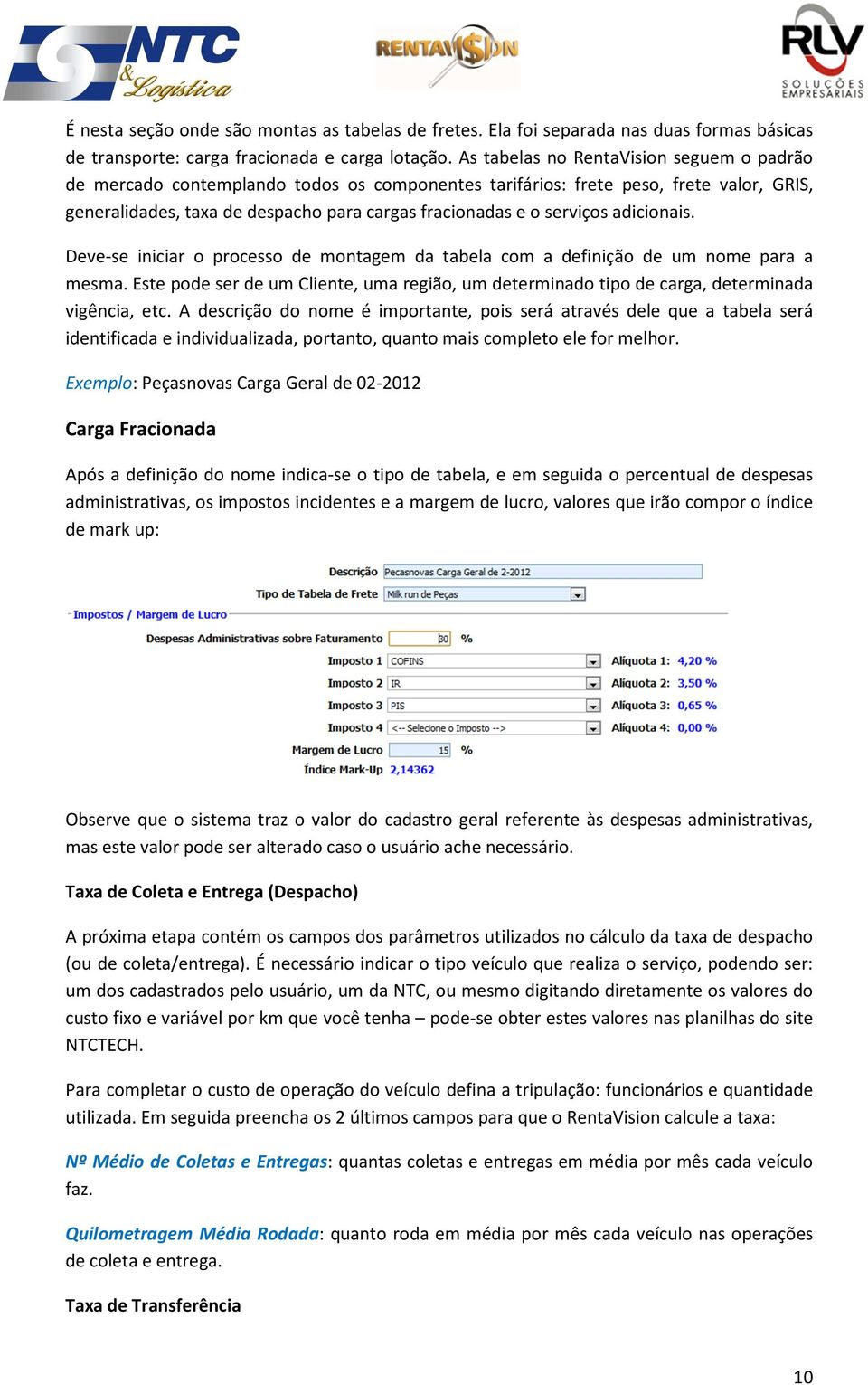 NTC & Logística

RENTAVISION

RLV SOLUÇÕES EMPRESARIAIS

É nesta seção onde são montas as tabelas de fretes. Ela foi separada nas duas formas básicas de transporte: carga fracionada e carga lotação. As tabelas no RentaVision seguem o padrão de mercado contemplando todos os componentes tarifários: frete peso, frete valor, GRIS, generalidades, taxa de despacho para cargas fracionadas e o serviços adicionais.

Deve-se iniciar o processo de montagem da tabela com a definição de um nome para a mesma. Este pode ser de um Cliente, uma região, um determinado tipo de carga, determinada vigência, etc. A descrição do nome é importante, pois será através dele que a tabela será identificada e individualizada, portanto, quanto mais completo ele for melhor.

Exemplo: Peçasnovas Carga Geral de 02-2012

Carga Fracionada

Após a definição do nome indica-se o tipo de tabela, e em seguida o percentual de despesas administrativas, os impostos incidentes e a margem de lucro, valores que irão compor o índice de mark up:

Descrição Pecasnovas Carga Geral de 2-2012
Tipo de Tabela de Frete Milk run de Peças
Impostos / Margem de Lucro
Despesas Administrativas sobre Faturamento 30 %
Imposto 1 COFINS Alíquota 1: 4,20 %
Imposto 2 IR Alíquota 2: 3,50 %
Imposto 3 PIS Alíquota 3: 0,65 %
Imposto 4 <-- Selecione o Imposto --> Alíquota 4: 0,00 %
Margem de Lucro 15 %
Índice Mark-Up 2,14362

Observe que o sistema traz o valor do cadastro geral referente às despesas administrativas, mas este valor pode ser alterado caso o usuário ache necessário.

Taxa de Coleta e Entrega (Despacho)

A próxima etapa contém os campos dos parâmetros utilizados no cálculo da taxa de despacho (ou de coleta/entrega). É necessário indicar o tipo veículo que realiza o serviço, podendo ser: um dos cadastrados pelo usuário, um da NTC, ou mesmo digitando diretamente os valores do custo fixo e variável por km que você tenha – pode-se obter estes valores nas planilhas do site NTCTECH.

Para completar o custo de operação do veículo defina a tripulação: funcionários e quantidade utilizada. Em seguida preencha os 2 últimos campos para que o RentaVision calcule a taxa:

Nº Médio de Coletas e Entregas: quantas coletas e entregas em média por mês cada veículo faz.

Quilometragem Média Rodada: quanto roda em média por mês cada veículo nas operações de coleta e entrega.

Taxa de Transferência

10